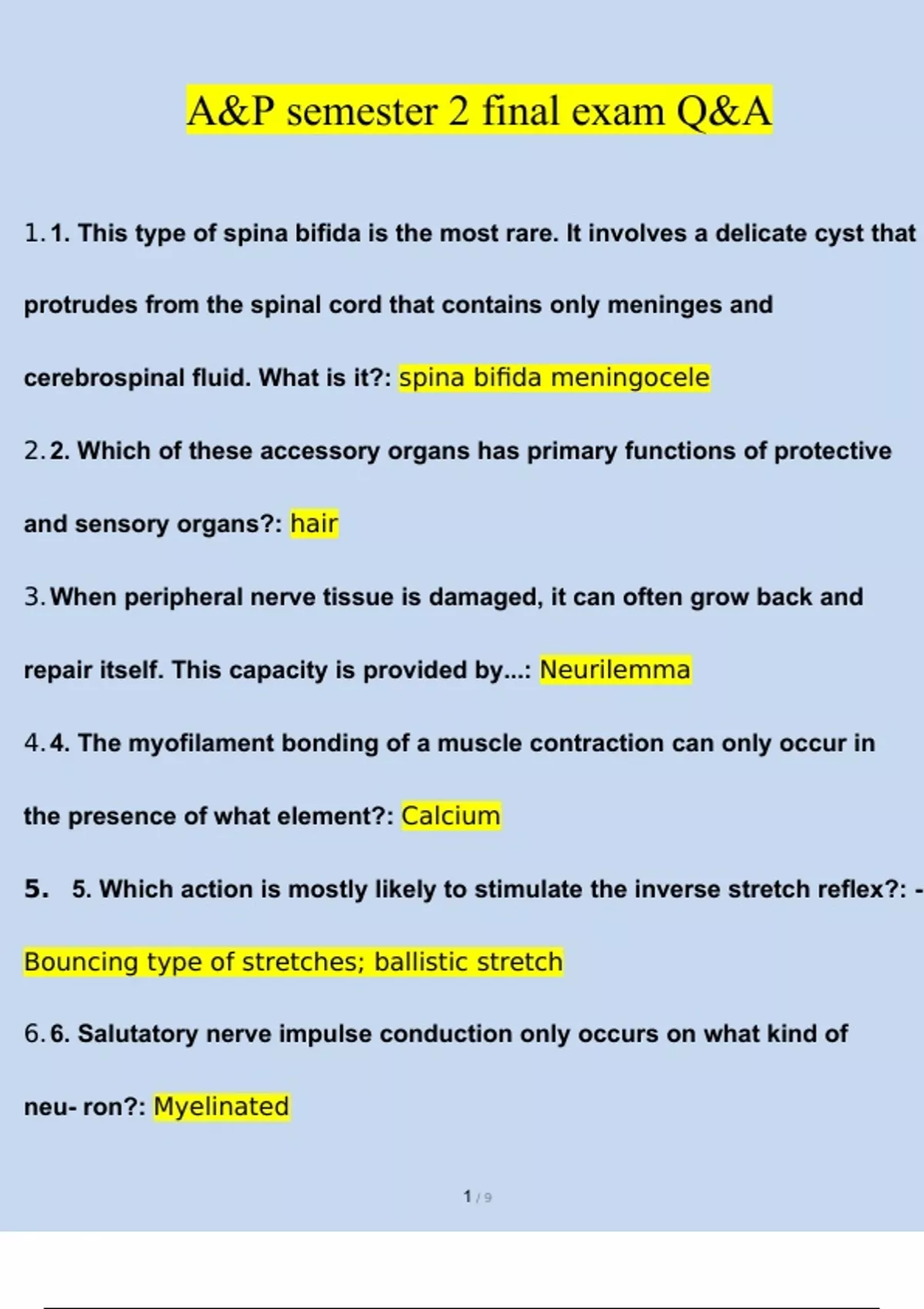 A&P semester 2 final exam Q&A

1. 1. This type of spina bifida is the most rare. It involves a delicate cyst that protrudes from the spinal cord that contains only meninges and cerebrospinal fluid. What is it?: spina bifida meningocele

2. 2. Which of these accessory organs has primary functions of protective and sensory organs?: hair

3. When peripheral nerve tissue is damaged, it can often grow back and repair itself. This capacity is provided by...: Neurilemma

4. 4. The myofilament bonding of a muscle contraction can only occur in the presence of what element?: Calcium

5. 5. Which action is mostly likely to stimulate the inverse stretch reflex?: - Bouncing type of stretches; ballistic stretch

6. 6. Salutatory nerve impulse conduction only occurs on what kind of neu- ron?: Myelinated

1 / 9